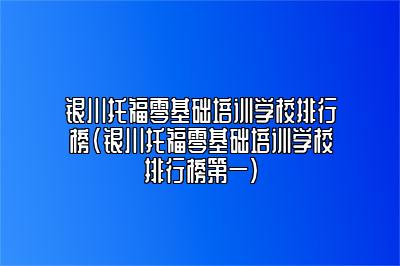 银川托福零基础培训学校排行榜(银川托福零基础培训学校排行榜第一)